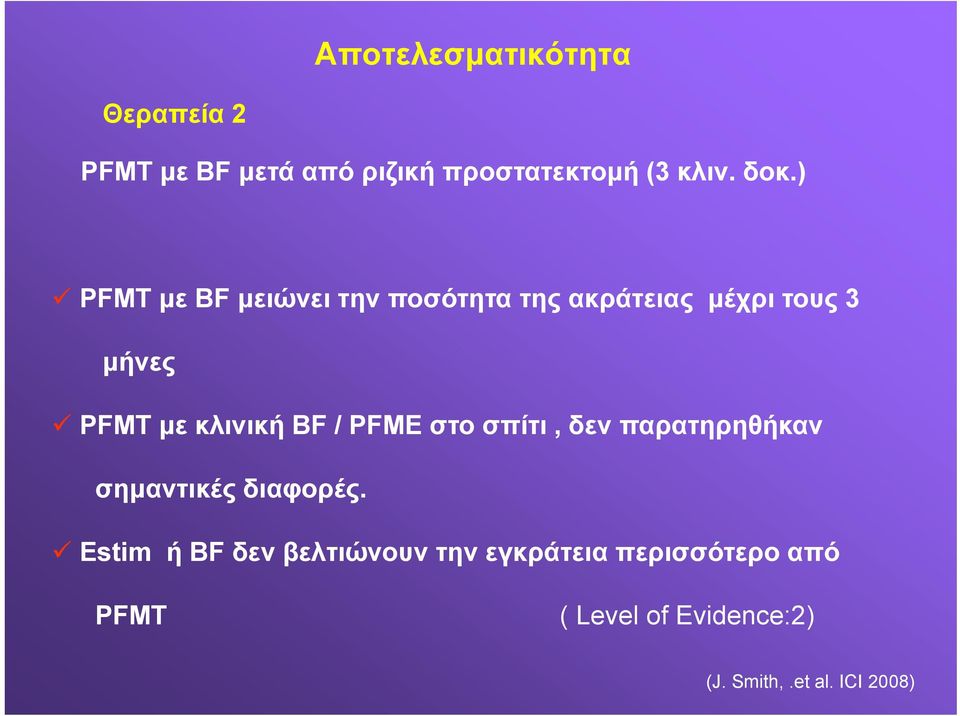 Αποτελεσματικότητα

Θεραπεία 2

PFMT με BF μετά από ριζική προστατεκτομή (3 κλιν. δοκ.)

✓ PFMT με BF μειώνει την ποσότητα της ακράτειας μέχρι τους 3 μήνες

✓ PFMT με κλινική BF / PFME στο σπίτι , δεν παρατηρηθήκαν σημαντικές διαφορές.

✓ Estim ή BF δεν βελτιώνουν την εγκράτεια περισσότερο από PFMT ( Level of Evidence:2)

(J. Smith, .et al. ICI 2008)